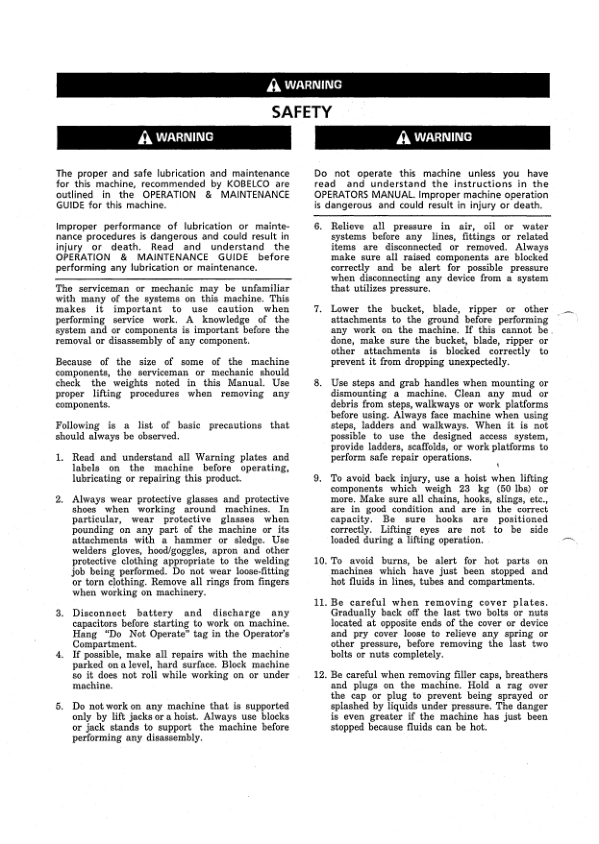 WARNING

SAFETY

WARNING

The proper and safe lubrication and maintenance for this machine, recommended by KOBELCO are outlined in the OPERATION & MAINTENANCE GUIDE for this machine.

Improper performance of lubrication or maintenance procedures is dangerous and could result in injury or death. Read and understand the OPERATION & MAINTENANCE GUIDE before performing any lubrication or maintenance.

The serviceman or mechanic may be unfamiliar with many of the systems on this machine. This makes it important to use caution when performing service work. A knowledge of the system and or components is important before the removal or disassembly of any component.

Because of the size of some of the machine components, the serviceman or mechanic should check the weights noted in this Manual. Use proper lifting procedures when removing any components.

Following is a list of basic precautions that should always be observed.

1. Read and understand all Warning plates and labels on the machine before operating, lubricating or repairing this product.

2. Always wear protective glasses and protective shoes when working around machines. In particular, wear protective glasses when pounding on any part of the machine or its attachments with a hammer or sledge. Use welders gloves, hood/goggles, apron and other protective clothing appropriate to the welding job being performed. Do not wear loose-fitting or torn clothing. Remove all rings from fingers when working on machinery.

3. Disconnect battery and discharge any capacitors before starting to work on machine. Hang "Do Not Operate" tag in the Operator's Compartment.

4. If possible, make all repairs with the machine parked on a level, hard surface. Block machine so it does not roll while working on or under machine.

5. Do not work on any machine that is supported only by lift jacks or a hoist. Always use blocks or jack stands to support the machine before performing any disassembly.

WARNING

Do not operate this machine unless you have read and understand the instructions in the OPERATORS MANUAL. Improper machine operation is dangerous and could result in injury or death.

6. Relieve all pressure in air, oil or water systems before any lines, fittings or related items are disconnected or removed. Always make sure all raised components are blocked correctly and be alert for possible pressure when disconnecting any device from a system that utilizes pressure.

7. Lower the bucket, blade, ripper or other attachments to the ground before performing any work on the machine. If this cannot be done, make sure the bucket, blade, ripper or other attachments is blocked correctly to prevent it from dropping unexpectedly.

8. Use steps and grab handles when mounting or dismounting a machine. Clean any mud or debris from steps, walkways or work platforms before using. Always face machine when using steps, ladders and walkways. When it is not possible to use the designed access system, provide ladders, scaffolds, or work platforms to perform safe repair operations.

9. To avoid back injury, use a hoist when lifting components which weigh 23 kg (50 lbs) or more. Make sure all chains, hooks, slings, etc., are in good condition and are in the correct capacity. Be sure hooks are positioned correctly. Lifting eyes are not to be side loaded during a lifting operation.

10. To avoid burns, be alert for hot parts on machines which have just been stopped and hot fluids in lines, tubes and compartments.

11. Be careful when removing cover plates. Gradually back off the last two bolts or nuts located at opposite ends of the cover or device and pry cover loose to relieve any spring or other pressure, before removing the last two bolts or nuts completely.

12. Be careful when removing filler caps, breathers and plugs on the machine. Hold a rag over the cap or plug to prevent being sprayed or splashed by liquids under pressure. The danger is even greater if the machine has just been stopped because fluids can be hot.